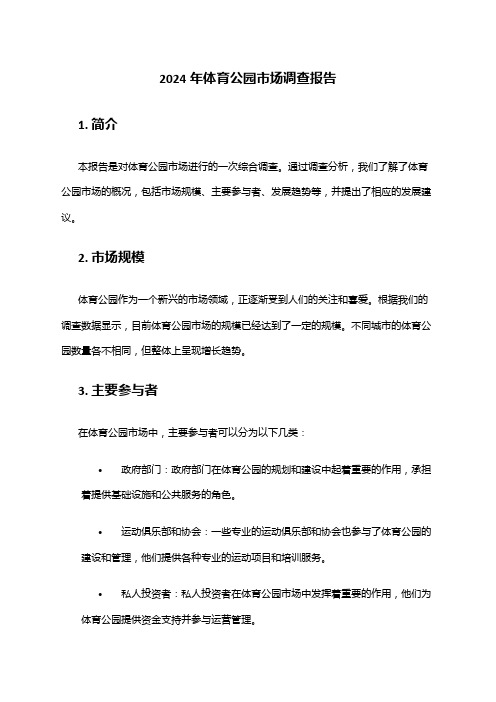 2024 年体育公园市场调查报告

1. 简介

本报告是对体育公园市场进行的一次综合调查。通过调查分析，我们了解了体育公园市场的概况，包括市场规模、主要参与者、发展趋势等，并提出了相应的发展建议。

2. 市场规模

体育公园作为一个新兴的市场领域，正逐渐受到人们的关注和喜爱。根据我们的调查数据显示，目前体育公园市场的规模已经达到了一定的规模。不同城市的体育公园数量各不相同，但整体上呈现增长趋势。

3. 主要参与者

在体育公园市场中，主要参与者可以分为以下几类：

• 政府部门：政府部门在体育公园的规划和建设中起着重要的作用，承担着提供基础设施和公共服务的角色。

• 运动俱乐部和协会：一些专业的运动俱乐部和协会也参与了体育公园的建设和管理，他们提供各种专业的运动项目和培训服务。

• 私人投资者：私人投资者在体育公园市场中发挥着重要的作用，他们为体育公园提供资金支持并参与运营管理。